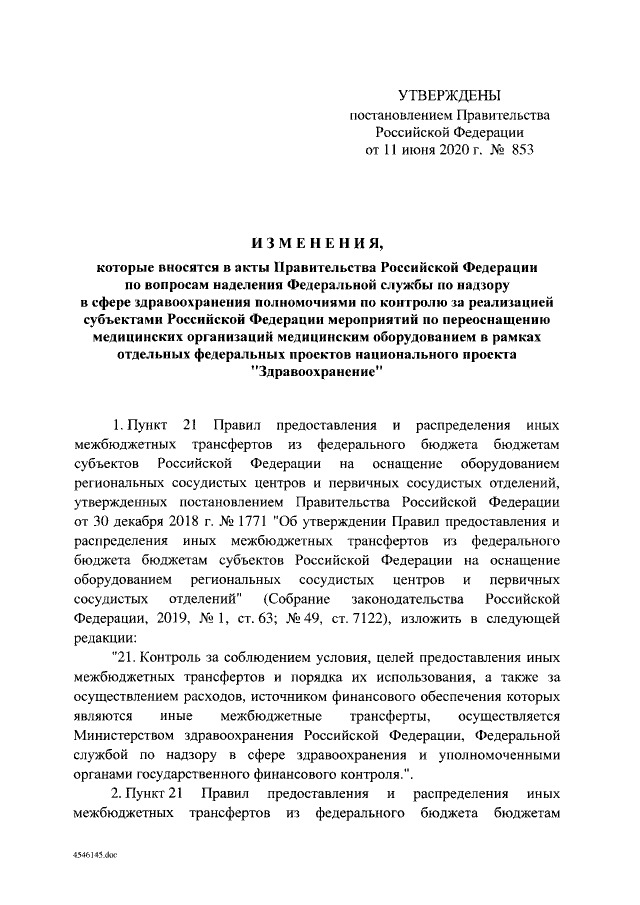 УТВЕРЖДЕНЫ
постановлением Правительства
Российской Федерации
от 11 июня 2020 г. № 853

ИЗМЕНЕНИЯ,
которые вносятся в акты Правительства Российской Федерации по вопросам наделения Федеральной службы по надзору в сфере здравоохранения полномочиями по контролю за реализацией субъектами Российской Федерации мероприятий по переоснащению медицинских организаций медицинским оборудованием в рамках отдельных федеральных проектов национального проекта "Здравоохранение"

1. Пункт 21 Правил предоставления и распределения иных межбюджетных трансфертов из федерального бюджета бюджетам субъектов Российской Федерации на оснащение оборудованием региональных сосудистых центров и первичных сосудистых отделений, утвержденных постановлением Правительства Российской Федерации от 30 декабря 2018 г. № 1771 "Об утверждении Правил предоставления и распределения иных межбюджетных трансфертов из федерального бюджета бюджетам субъектов Российской Федерации на оснащение оборудованием региональных сосудистых центров и первичных сосудистых отделений" (Собрание законодательства Российской Федерации, 2019, № 1, ст. 63; № 49, ст. 7122), изложить в следующей редакции:

"21. Контроль за соблюдением условия, целей предоставления иных межбюджетных трансфертов и порядка их использования, а также за осуществлением расходов, источником финансового обеспечения которых являются иные межбюджетные трансферты, осуществляется Министерством здравоохранения Российской Федерации, Федеральной службой по надзору в сфере здравоохранения и уполномоченными органами государственного финансового контроля.".

2. Пункт 21 Правил предоставления и распределения иных межбюджетных трансфертов из федерального бюджета бюджетам

4546145.doc